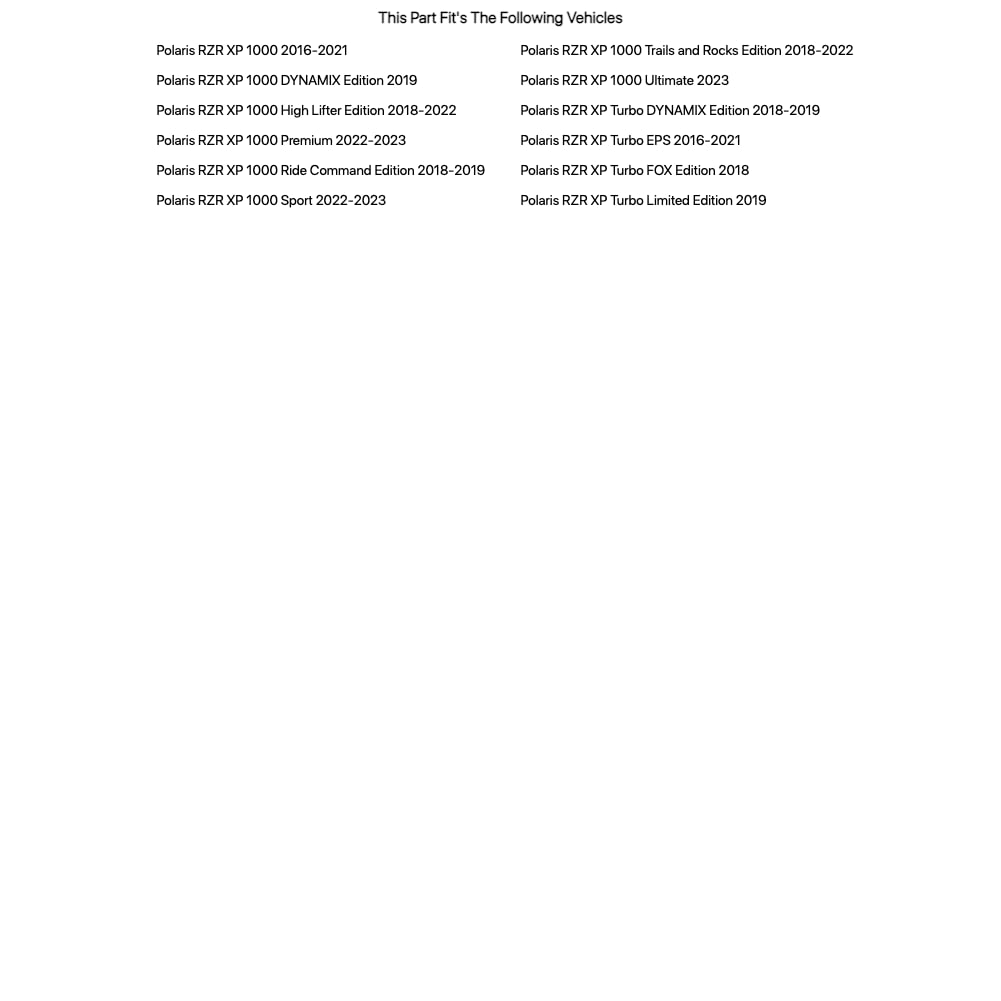 This Part Fit's The Following Vehicles

Polaris RZR XP 1000 2016-2021

Polaris RZR XP 1000 DYNAMIX Edition 2019

Polaris RZR XP 1000 High Lifter Edition 2018-2022

Polaris RZR XP 1000 Premium 2022-2023

Polaris RZR XP 1000 Ride Command Edition 2018-2019

Polaris RZR XP 1000 Sport 2022-2023

Polaris RZR XP 1000 Trails and Rocks Edition 2018-2022

Polaris RZR XP 1000 Ultimate 2023

Polaris RZR XP Turbo DYNAMIX Edition 2018-2019

Polaris RZR XP Turbo EPS 2016-2021

Polaris RZR XP Turbo FOX Edition 2018

Polaris RZR XP Turbo Limited Edition 2019